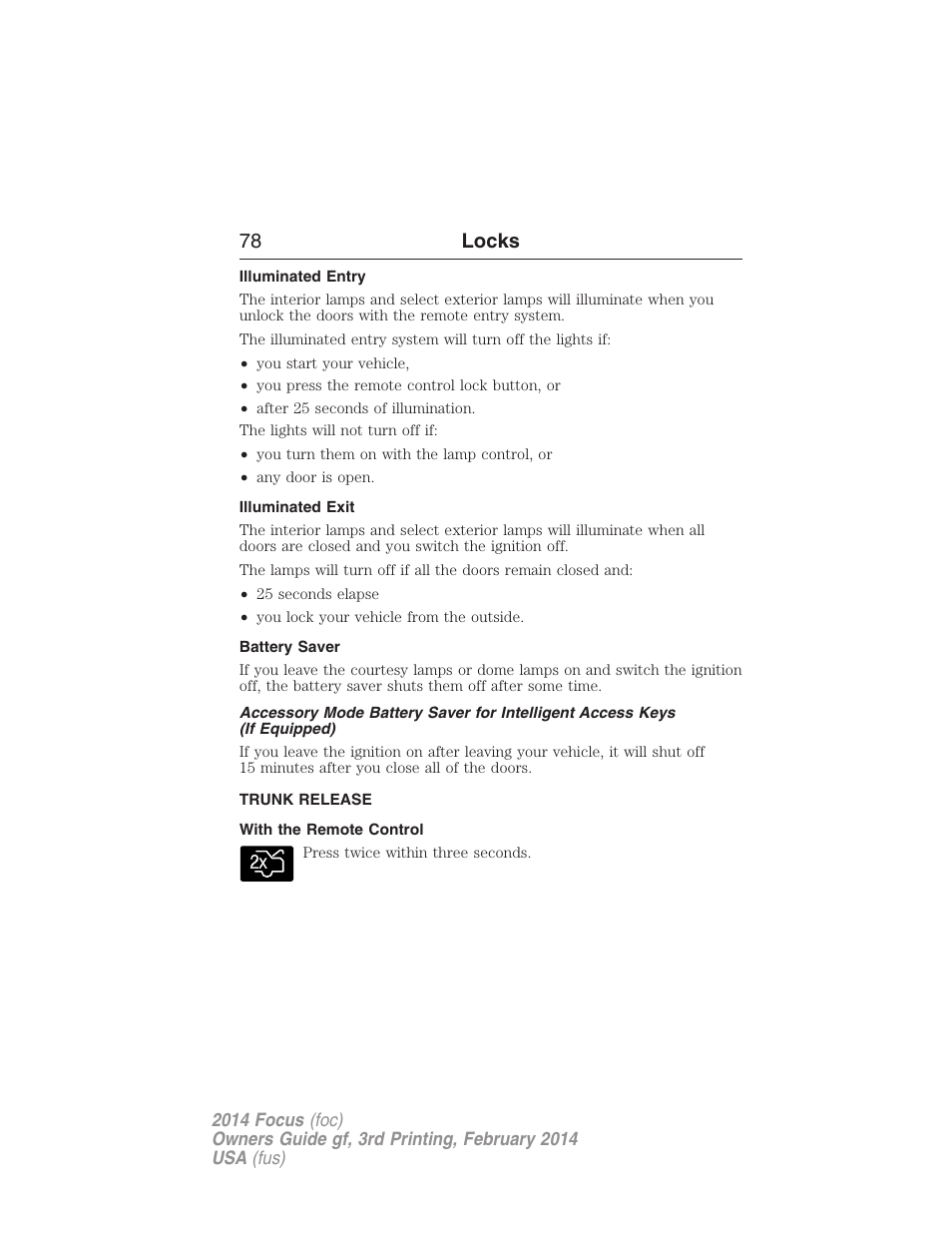 78 Locks

Illuminated Entry

The interior lamps and select exterior lamps will illuminate when you unlock the doors with the remote entry system.

The illuminated entry system will turn off the lights if:

• you start your vehicle,
• you press the remote control lock button, or
• after 25 seconds of illumination.

The lights will not turn off if:

• you turn them on with the lamp control, or
• any door is open.

Illuminated Exit

The interior lamps and select exterior lamps will illuminate when all doors are closed and you switch the ignition off.

The lamps will turn off if all the doors remain closed and:

• 25 seconds elapse
• you lock your vehicle from the outside.

Battery Saver

If you leave the courtesy lamps or dome lamps on and switch the ignition off, the battery saver shuts them off after some time.

Accessory Mode Battery Saver for Intelligent Access Keys (If Equipped)

If you leave the ignition on after leaving your vehicle, it will shut off 15 minutes after you close all of the doors.

TRUNK RELEASE

With the Remote Control

2x Press twice within three seconds.

2014 Focus (foc)
Owners Guide gf, 3rd Printing, February 2014
USA (fus)